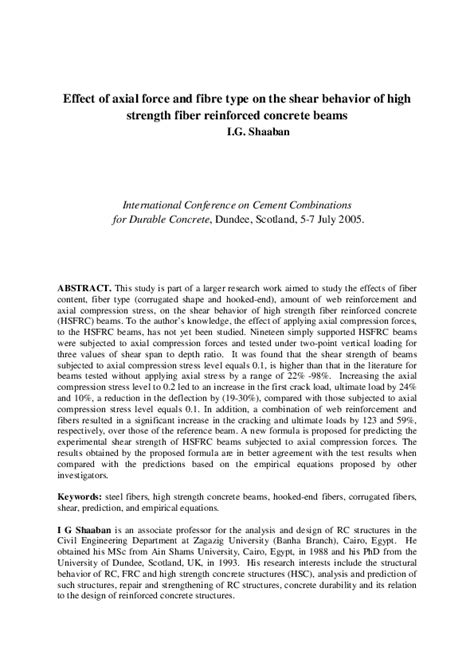 Effect of axial force and fibre type on the shear behavior of high strength fiber reinforced concrete beams
I.G. Shaaban

International Conference on Cement Combinations for Durable Concrete, Dundee, Scotland, 5-7 July 2005.

ABSTRACT. This study is part of a larger research work aimed to study the effects of fiber content, fiber type (corrugated shape and hooked-end), amount of web reinforcement and axial compression stress, on the shear behavior of high strength fiber reinforced concrete (HSFRC) beams. To the author's knowledge, the effect of applying axial compression forces, to the HSFRC beams, has not yet been studied. Nineteen simply supported HSFRC beams were subjected to axial compression forces and tested under two-point vertical loading for three values of shear span to depth ratio. It was found that the shear strength of beams subjected to axial compression stress level equals 0.1, is higher than that in the literature for beams tested without applying axial stress by a range of 22% -98%. Increasing the axial compression stress level to 0.2 led to an increase in the first crack load, ultimate load by 24% and 10%, a reduction in the deflection by (19-30%), compared with those subjected to axial compression stress level equals 0.1. In addition, a combination of web reinforcement and fibers resulted in a significant increase in the cracking and ultimate loads by 123 and 59%, respectively, over those of the reference beam. A new formula is proposed for predicting the experimental shear strength of HSFRC beams subjected to axial compression forces. The results obtained by the proposed formula are in better agreement with the test results when compared with the predictions based on the empirical equations proposed by other investigators.

Keywords: steel fibers, high strength concrete beams, hooked-end fibers, corrugated fibers, shear, prediction, and empirical equations.

I G Shaaban is an associate professor for the analysis and design of RC structures in the Civil Engineering Department at Zagazig University (Banha Branch), Cairo, Egypt. He obtained his MSc from Ain Shams University, Cairo, Egypt, in 1988 and his PhD from the University of Dundee, Scotland, UK, in 1993. His research interests include the structural behavior of RC, FRC and high strength concrete structures (HSC), analysis and prediction of such structures, repair and strengthening of RC structures, concrete durability and its relation to the design of reinforced concrete structures.